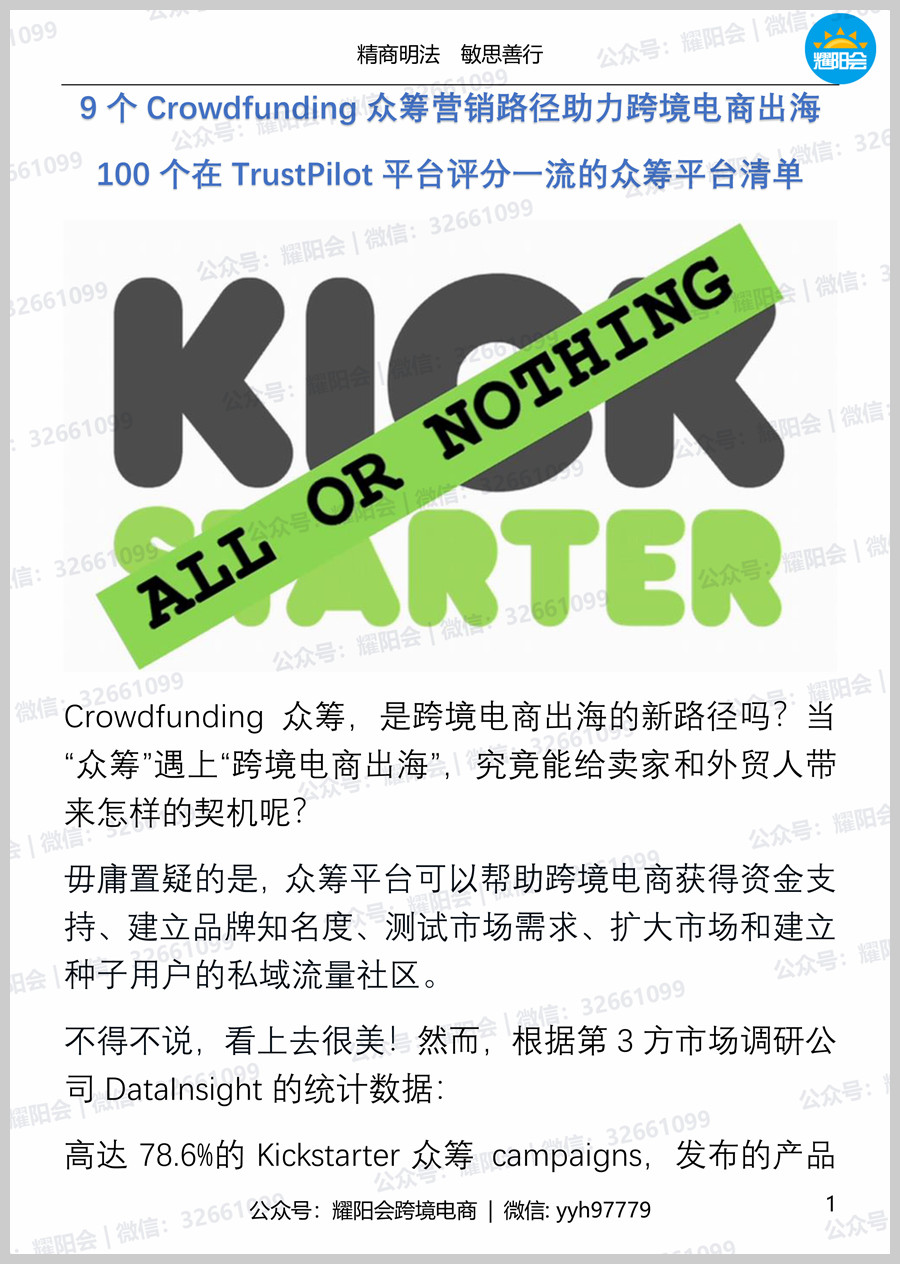 精商明法　敏思善行

耀阳会

9 个 Crowdfunding 众筹营销路径助力跨境电商出海

100 个在 TrustPilot 平台评分一流的众筹平台清单

KICK STARTER

ALL OR NOTHING

Crowdfunding 众筹，是跨境电商出海的新路径吗？当“众筹”遇上“跨境电商出海”，究竟能给卖家和外贸人带来怎样的契机呢？

毋庸置疑的是，众筹平台可以帮助跨境电商获得资金支持、建立品牌知名度、测试市场需求、扩大市场和建立种子用户的私域流量社区。

不得不说，看上去很美！然而，根据第 3 方市场调研公司 DataInsight 的统计数据：

高达 78.6%的 Kickstarter 众筹 campaigns，发布的产品

公众号：耀阳会跨境电商 | 微信: yyh97779　1

公众号：耀阳会 | 微信：32661099